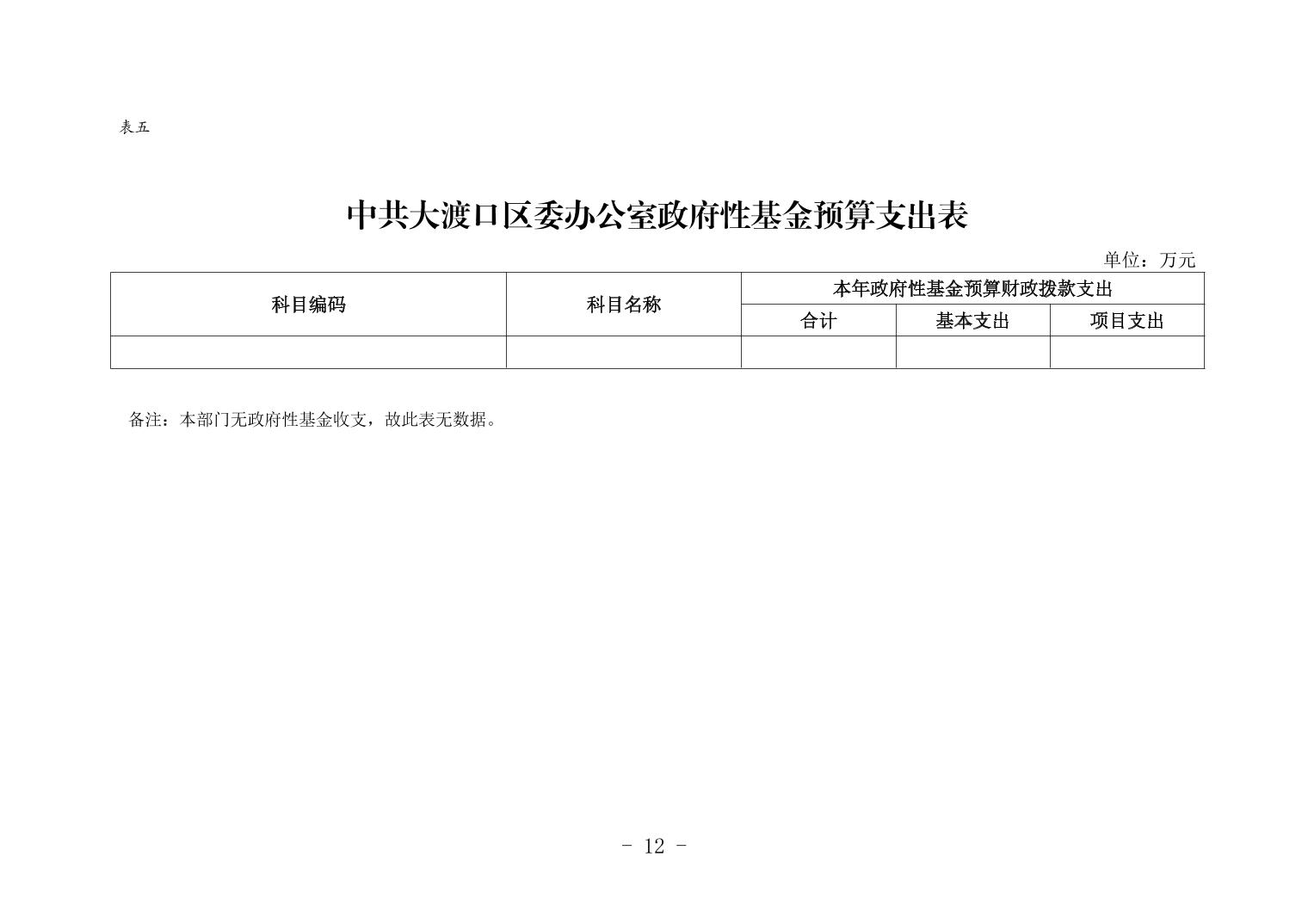 表五

中共大渡口区委办公室政府性基金预算支出表

单位：万元

| 科目编码 | 科目名称 | 本年政府性基金预算财政拨款支出 | | |
|---|---|---|---|---|
| | | 合计 | 基本支出 | 项目支出 |
| | | | | |

备注：本部门无政府性基金收支，故此表无数据。

- 12 -